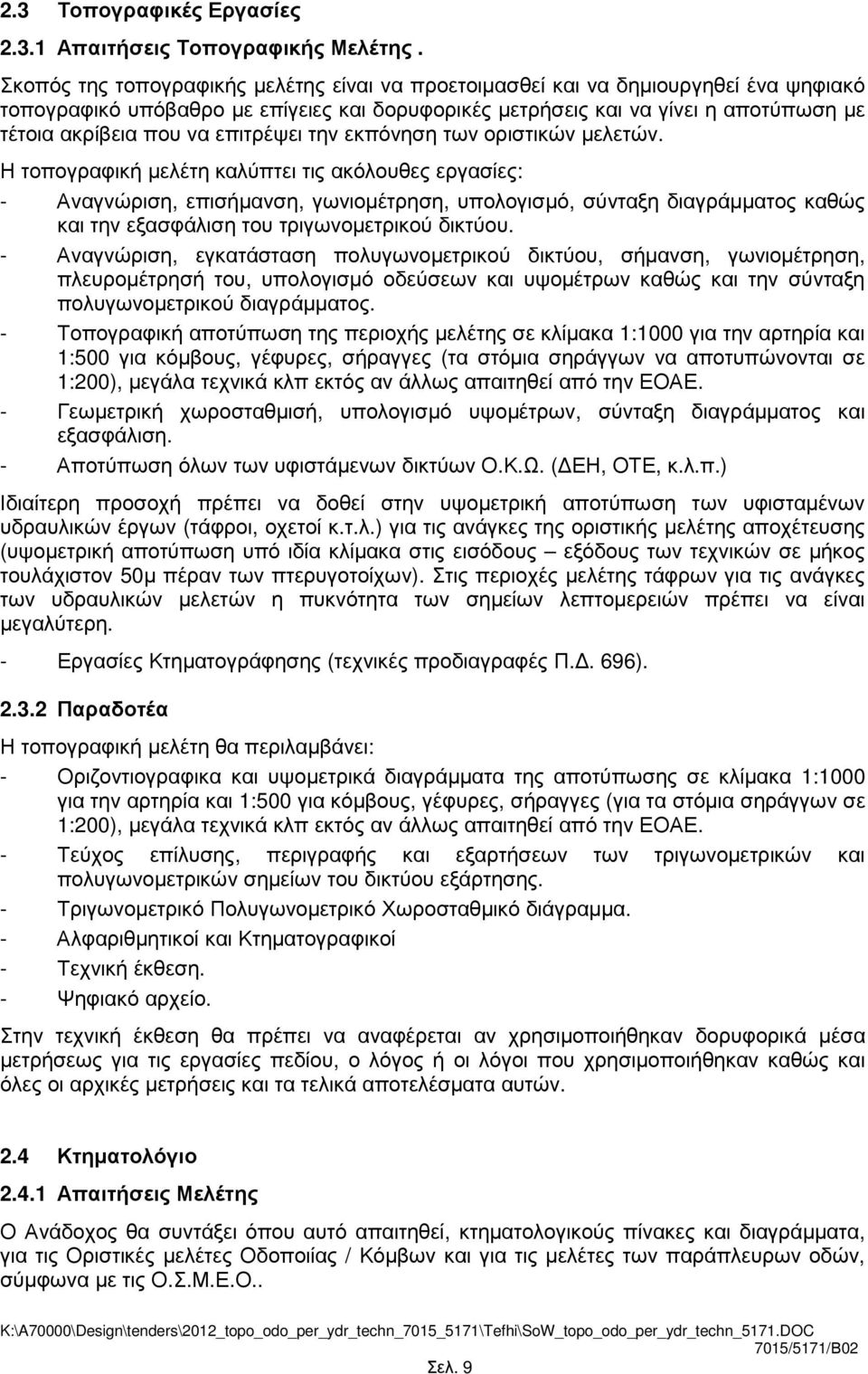 2.3 Τοπογραφικές Εργασίες

2.3.1 Απαιτήσεις Τοπογραφικής Μελέτης .

Σκοπός της τοπογραφικής μελέτης είναι να προετοιμασθεί και να δημιουργηθεί ένα ψηφιακό τοπογραφικό υπόβαθρο με επίγειες και δορυφορικές μετρήσεις και να γίνει η αποτύπωση με τέτοια ακρίβεια που να επιτρέψει την εκπόνηση των οριστικών μελετών.

Η τοπογραφική μελέτη καλύπτει τις ακόλουθες εργασίες:

- Αναγνώριση, επισήμανση, γωνιομέτρηση, υπολογισμό, σύνταξη διαγράμματος καθώς και την εξασφάλιση του τριγωνομετρικού δικτύου.

- Αναγνώριση, εγκατάσταση πολυγωνομετρικού δικτύου, σήμανση, γωνιομέτρηση, πλευρομέτρησή του, υπολογισμό οδεύσεων και υψομέτρων καθώς και την σύνταξη πολυγωνομετρικού διαγράμματος.

- Τοπογραφική αποτύπωση της περιοχής μελέτης σε κλίμακα 1:1000 για την αρτηρία και 1:500 για κόμβους, γέφυρες, σήραγγες (τα στόμια σηράγγων να αποτυπώνονται σε 1:200), μεγάλα τεχνικά κλπ εκτός αν άλλως απαιτηθεί από την ΕΟΑΕ.

- Γεωμετρική χωροσταθμισή, υπολογισμό υψομέτρων, σύνταξη διαγράμματος και εξασφάλιση.

- Αποτύπωση όλων των υφιστάμενων δικτύων Ο.Κ.Ω. (ΔΕΗ, ΟΤΕ, κ.λ.π.)

Ιδιαίτερη προσοχή πρέπει να δοθεί στην υψομετρική αποτύπωση των υφισταμένων υδραυλικών έργων (τάφροι, οχετοί κ.τ.λ.) για τις ανάγκες της οριστικής μελέτης αποχέτευσης (υψομετρική αποτύπωση υπό ιδία κλίμακα στις εισόδους – εξόδους των τεχνικών σε μήκος τουλάχιστον 50μ πέραν των πτερυγοτοίχων). Στις περιοχές μελέτης τάφρων για τις ανάγκες των υδραυλικών μελετών η πυκνότητα των σημείων λεπτομερειών πρέπει να είναι μεγαλύτερη.

- Εργασίες Κτηματογράφησης (τεχνικές προδιαγραφές Π.Δ. 696).

2.3.2 Παραδοτέα

Η τοπογραφική μελέτη θα περιλαμβάνει:

- Οριζοντιογραφικα και υψομετρικά διαγράμματα της αποτύπωσης σε κλίμακα 1:1000 για την αρτηρία και 1:500 για κόμβους, γέφυρες, σήραγγες (για τα στόμια σηράγγων σε 1:200), μεγάλα τεχνικά κλπ εκτός αν άλλως απαιτηθεί από την ΕΟΑΕ.

- Τεύχος επίλυσης, περιγραφής και εξαρτήσεων των τριγωνομετρικών και πολυγωνομετρικών σημείων του δικτύου εξάρτησης.

- Τριγωνομετρικό Πολυγωνομετρικό Χωροσταθμικό διάγραμμα.

- Αλφαριθμητικοί και Κτηματογραφικοί

- Τεχνική έκθεση.

- Ψηφιακό αρχείο.

Στην τεχνική έκθεση θα πρέπει να αναφέρεται αν χρησιμοποιήθηκαν δορυφορικά μέσα μετρήσεως για τις εργασίες πεδίου, ο λόγος ή οι λόγοι που χρησιμοποιήθηκαν καθώς και όλες οι αρχικές μετρήσεις και τα τελικά αποτελέσματα αυτών.

2.4 Κτηματολόγιο

2.4.1 Απαιτήσεις Μελέτης

Ο Ανάδοχος θα συντάξει όπου αυτό απαιτηθεί, κτηματολογικούς πίνακες και διαγράμματα, για τις Οριστικές μελέτες Οδοποιίας / Κόμβων και για τις μελέτες των παράπλευρων οδών, σύμφωνα με τις Ο.Σ.Μ.Ε.Ο..

K:\A70000\Design\tenders\2012_topo_odo_per_ydr_techn_7015_5171\Tefhi\SoW_topo_odo_per_ydr_techn_5171.DOC
7015/5171/B02

Σελ. 9